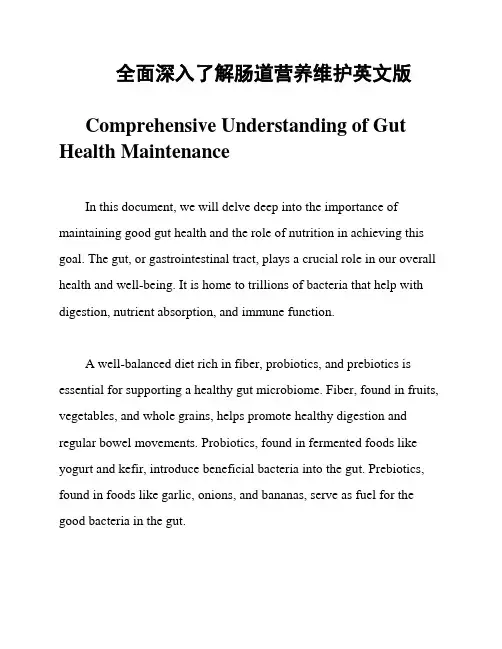 全面深入了解肠道营养维护英文版

Comprehensive Understanding of Gut Health Maintenance

In this document, we will delve deep into the importance of maintaining good gut health and the role of nutrition in achieving this goal. The gut, or gastrointestinal tract, plays a crucial role in our overall health and well-being. It is home to trillions of bacteria that help with digestion, nutrient absorption, and immune function.

A well-balanced diet rich in fiber, probiotics, and prebiotics is essential for supporting a healthy gut microbiome. Fiber, found in fruits, vegetables, and whole grains, helps promote healthy digestion and regular bowel movements. Probiotics, found in fermented foods like yogurt and kefir, introduce beneficial bacteria into the gut. Prebiotics, found in foods like garlic, onions, and bananas, serve as fuel for the good bacteria in the gut.